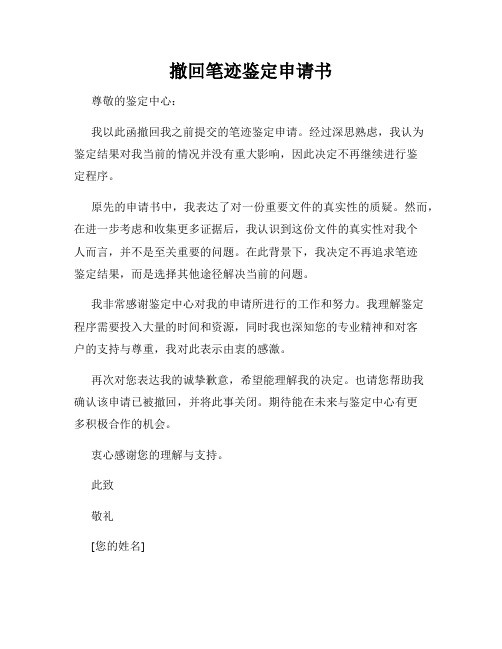 撤回笔迹鉴定申请书

尊敬的鉴定中心：

我以此函撤回我之前提交的笔迹鉴定申请。经过深思熟虑，我认为鉴定结果对我当前的情况并没有重大影响，因此决定不再继续进行鉴定程序。

原先的申请书中，我表达了对一份重要文件的真实性的质疑。然而，在进一步考虑和收集更多证据后，我认识到这份文件的真实性对我个人而言，并不是至关重要的问题。在此背景下，我决定不再追求笔迹鉴定结果，而是选择其他途径解决当前的问题。

我非常感谢鉴定中心对我的申请所进行的工作和努力。我理解鉴定程序需要投入大量的时间和资源，同时我也深知您的专业精神和对客户的支持与尊重，我对此表示由衷的感激。

再次对您表达我的诚挚歉意，希望能理解我的决定。也请您帮助我确认该申请已被撤回，并将此事关闭。期待能在未来与鉴定中心有更多积极合作的机会。

衷心感谢您的理解与支持。

此致

敬礼

[您的姓名]